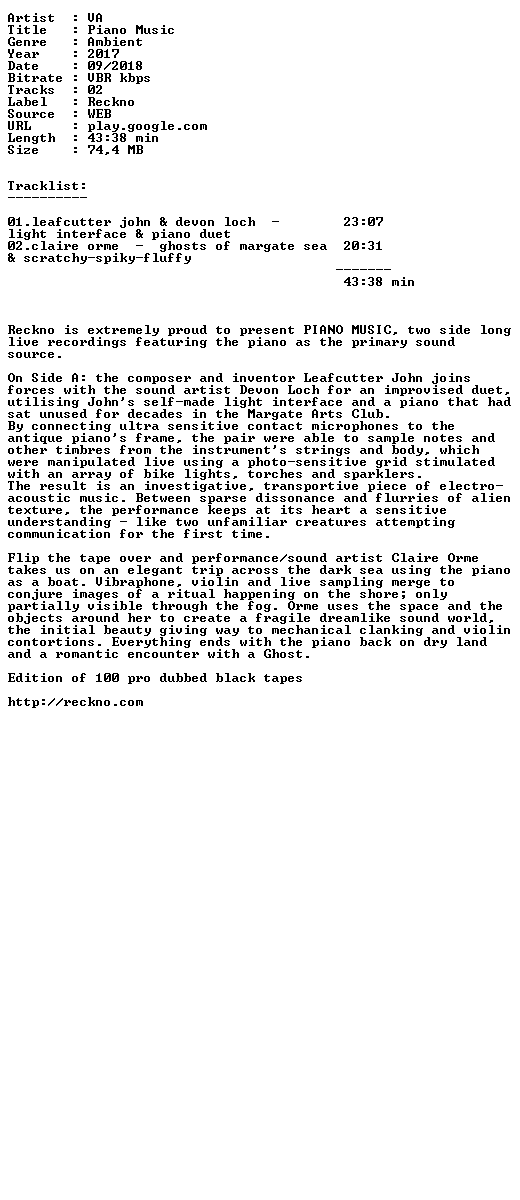 Artist  : VA
Title   : Piano Music
Genre   : Ambient
Year    : 2017
Date    : 09/2018
Bitrate : VBR kbps
Tracks  : 02
Label   : Reckno
Source  : WEB
URL     : play.google.com
Length  : 43:38 min
Size    : 74,4 MB

Tracklist:
----------

01.leafcutter john & devon loch  -        23:07
light interface & piano duet
02.claire orme  -  ghosts of margate sea  20:31
& scratchy-spiky-fluffy
                                          -------
                                           43:38 min

Reckno is extremely proud to present PIANO MUSIC, two side long live recordings featuring the piano as the primary sound source.

On Side A: the composer and inventor Leafcutter John joins forces with the sound artist Devon Loch for an improvised duet, utilising John's self-made light interface and a piano that had sat unused for decades in the Margate Arts Club.
By connecting ultra sensitive contact microphones to the antique piano's frame, the pair were able to sample notes and other timbres from the instrument's strings and body, which were manipulated live using a photo-sensitive grid stimulated with an array of bike lights, torches and sparklers.
The result is an investigative, transportive piece of electro-acoustic music. Between sparse dissonance and flurries of alien texture, the performance keeps at its heart a sensitive understanding - like two unfamiliar creatures attempting communication for the first time.

Flip the tape over and performance/sound artist Claire Orme takes us on an elegant trip across the dark sea using the piano as a boat. Vibraphone, violin and live sampling merge to conjure images of a ritual happening on the shore; only partially visible through the fog. Orme uses the space and the objects around her to create a fragile dreamlike sound world, the initial beauty giving way to mechanical clanking and violin contortions. Everything ends with the piano back on dry land and a romantic encounter with a Ghost.

Edition of 100 pro dubbed black tapes

http://reckno.com